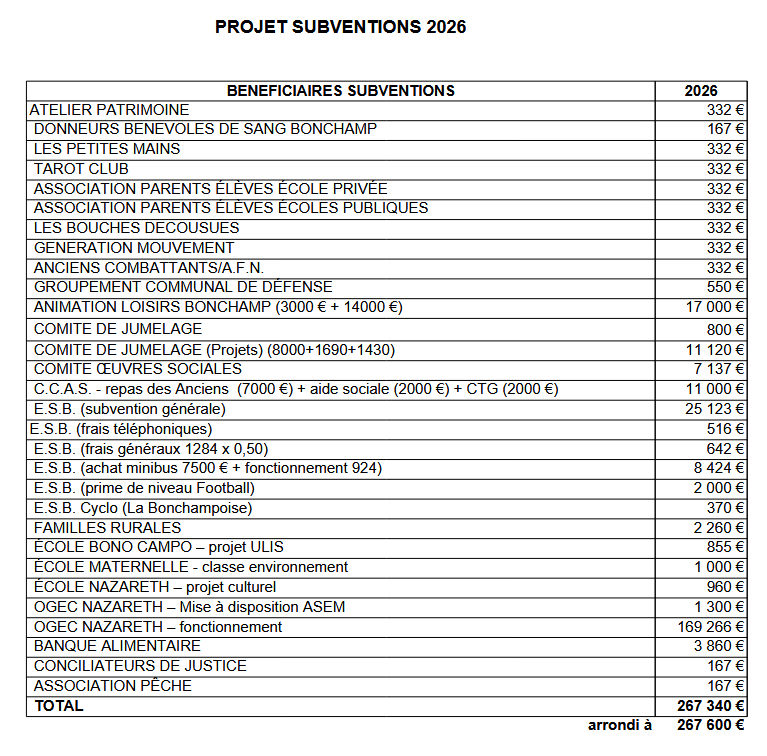 PROJET SUBVENTIONS 2026

| BENEFICIAIRES SUBVENTIONS | 2026 |
|---|---|
| ATELIER PATRIMOINE | 332 € |
| DONNEURS BENEVOLES DE SANG BONCHAMP | 167 € |
| LES PETITES MAINS | 332 € |
| TAROT CLUB | 332 € |
| ASSOCIATION PARENTS ÉLÈVES ÉCOLE PRIVÉE | 332 € |
| ASSOCIATION PARENTS ÉLÈVES ÉCOLES PUBLIQUES | 332 € |
| LES BOUCHES DECOUSUES | 332 € |
| GENERATION MOUVEMENT | 332 € |
| ANCIENS COMBATTANTS/A.F.N. | 332 € |
| GROUPEMENT COMMUNAL DE DÉFENSE | 550 € |
| ANIMATION LOISIRS BONCHAMP (3000 € + 14000 €) | 17 000 € |
| COMITE DE JUMELAGE | 800 € |
| COMITE DE JUMELAGE (Projets) (8000+1690+1430) | 11 120 € |
| COMITE ŒUVRES SOCIALES | 7 137 € |
| C.C.A.S. - repas des Anciens (7000 €) + aide sociale (2000 €) + CTG (2000 €) | 11 000 € |
| E.S.B. (subvention générale) | 25 123 € |
| E.S.B. (frais téléphoniques) | 516 € |
| E.S.B. (frais généraux 1284 x 0,50) | 642 € |
| E.S.B. (achat minibus 7500 € + fonctionnement 924) | 8 424 € |
| E.S.B. (prime de niveau Football) | 2 000 € |
| E.S.B. Cyclo (La Bonchampoise) | 370 € |
| FAMILLES RURALES | 2 260 € |
| ÉCOLE BONO CAMPO – projet ULIS | 855 € |
| ÉCOLE MATERNELLE - classe environnement | 1 000 € |
| ÉCOLE NAZARETH – projet culturel | 960 € |
| OGEC NAZARETH – Mise à disposition ASEM | 1 300 € |
| OGEC NAZARETH – fonctionnement | 169 266 € |
| BANQUE ALIMENTAIRE | 3 860 € |
| CONCILIATEURS DE JUSTICE | 167 € |
| ASSOCIATION PÊCHE | 167 € |
| TOTAL | 267 340 € |

arrondi à 267 600 €